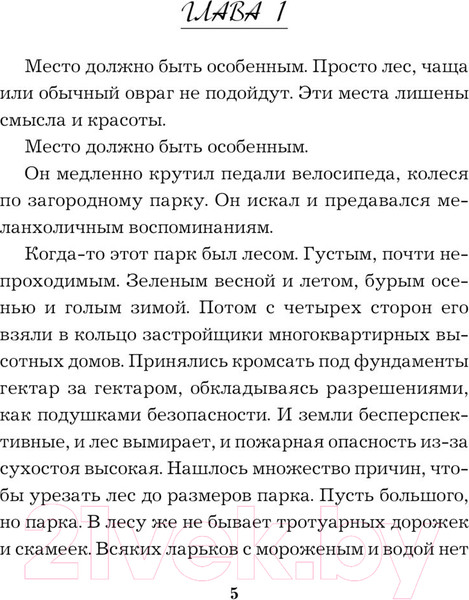 ГЛАВА 1

Место должно быть особенным. Просто лес, чаща или обычный овраг не подойдут. Эти места лишены смысла и красоты.

Место должно быть особенным.

Он медленно крутил педали велосипеда, колеся по загородному парку. Он искал и предавался меланхоличным воспоминаниям.

Когда-то этот парк был лесом. Густым, почти непроходимым. Зеленым весной и летом, бурым осенью и голым зимой. Потом с четырех сторон его взяли в кольцо застройщики многоквартирных высотных домов. Принялись кромсать под фундаменты гектар за гектаром, обкладываясь разрешениями, как подушками безопасности. И земли бесперспективные, и лес вымирает, и пожарная опасность из-за сухостоя высокая. Нашлось множество причин, чтобы урезать лес до размеров парка. Пусть большого, но парка. В лесу же не бывает тротуарных дорожек и скамеек. Всяких ларьков с мороженым и водой нет

21vek.by

5